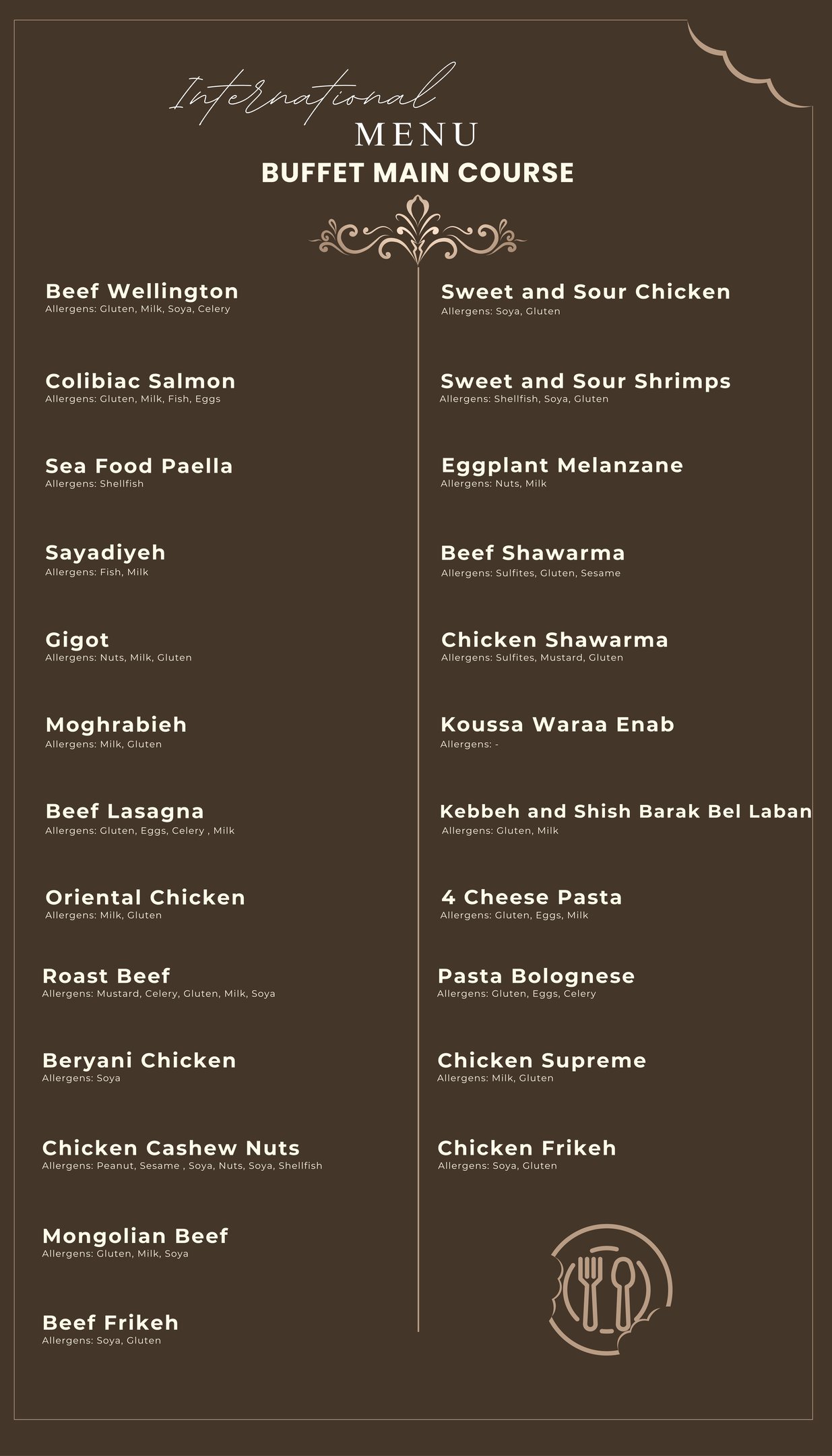 International
MENU
BUFFET MAIN COURSE

Beef Wellington
Allergens: Gluten, Milk, Soya, Celery

Colibiac Salmon
Allergens: Gluten, Milk, Fish, Eggs

Sea Food Paella
Allergens: Shellfish

Sayadiyeh
Allergens: Fish, Milk

Gigot
Allergens: Nuts, Milk, Gluten

Moghrabieh
Allergens: Milk, Gluten

Beef Lasagna
Allergens: Gluten, Eggs, Celery , Milk

Oriental Chicken
Allergens: Milk, Gluten

Roast Beef
Allergens: Mustard, Celery, Gluten, Milk, Soya

Beryani Chicken
Allergens: Soya

Chicken Cashew Nuts
Allergens: Peanut, Sesame , Soya, Nuts, Soya, Shellfish

Mongolian Beef
Allergens: Gluten, Milk, Soya

Beef Frikeh
Allergens: Soya, Gluten

Sweet and Sour Chicken
Allergens: Soya, Gluten

Sweet and Sour Shrimps
Allergens: Shellfish, Soya, Gluten

Eggplant Melanzane
Allergens: Nuts, Milk

Beef Shawarma
Allergens: Sulfites, Gluten, Sesame

Chicken Shawarma
Allergens: Sulfites, Mustard, Gluten

Koussa Waraa Enab
Allergens: -

Kebbeh and Shish Barak Bel Laban
Allergens: Gluten, Milk

4 Cheese Pasta
Allergens: Gluten, Eggs, Milk

Pasta Bolognese
Allergens: Gluten, Eggs, Celery

Chicken Supreme
Allergens: Milk, Gluten

Chicken Frikeh
Allergens: Soya, Gluten